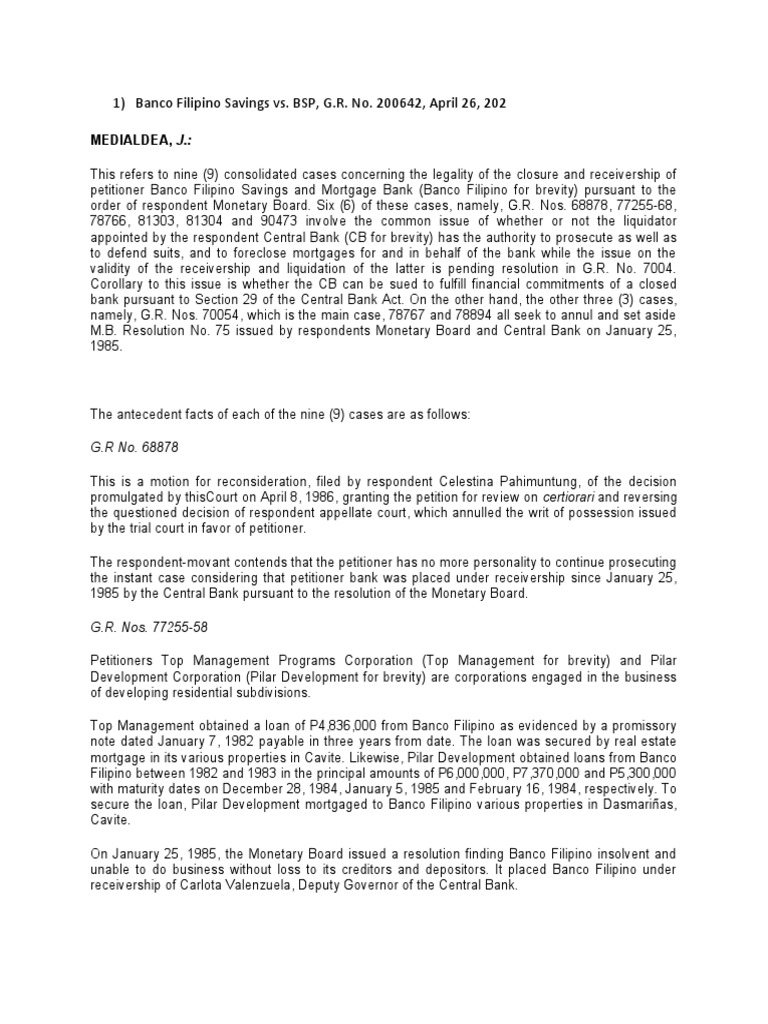 1) Banco Filipino Savings vs. BSP, G.R. No. 200642, April 26, 202

MEDIALDEA, J.:

This refers to nine (9) consolidated cases concerning the legality of the closure and receivership of petitioner Banco Filipino Savings and Mortgage Bank (Banco Filipino for brevity) pursuant to the order of respondent Monetary Board. Six (6) of these cases, namely, G.R. Nos. 68878, 77255-68, 78766, 81303, 81304 and 90473 involve the common issue of whether or not the liquidator appointed by the respondent Central Bank (CB for brevity) has the authority to prosecute as well as to defend suits, and to foreclose mortgages for and in behalf of the bank while the issue on the validity of the receivership and liquidation of the latter is pending resolution in G.R. No. 7004. Corollary to this issue is whether the CB can be sued to fulfill financial commitments of a closed bank pursuant to Section 29 of the Central Bank Act. On the other hand, the other three (3) cases, namely, G.R. Nos. 70054, which is the main case, 78767 and 78894 all seek to annul and set aside M.B. Resolution No. 75 issued by respondents Monetary Board and Central Bank on January 25, 1985.

The antecedent facts of each of the nine (9) cases are as follows:

G.R No. 68878

This is a motion for reconsideration, filed by respondent Celestina Pahimuntung, of the decision promulgated by thisCourt on April 8, 1986, granting the petition for review on certiorari and reversing the questioned decision of respondent appellate court, which annulled the writ of possession issued by the trial court in favor of petitioner.

The respondent-movant contends that the petitioner has no more personality to continue prosecuting the instant case considering that petitioner bank was placed under receivership since January 25, 1985 by the Central Bank pursuant to the resolution of the Monetary Board.

G.R. Nos. 77255-58

Petitioners Top Management Programs Corporation (Top Management for brevity) and Pilar Development Corporation (Pilar Development for brevity) are corporations engaged in the business of developing residential subdivisions.

Top Management obtained a loan of P4,836,000 from Banco Filipino as evidenced by a promissory note dated January 7, 1982 payable in three years from date. The loan was secured by real estate mortgage in its various properties in Cavite. Likewise, Pilar Development obtained loans from Banco Filipino between 1982 and 1983 in the principal amounts of P6,000,000, P7,370,000 and P5,300,000 with maturity dates on December 28, 1984, January 5, 1985 and February 16, 1984, respectively. To secure the loan, Pilar Development mortgaged to Banco Filipino various properties in Dasmariñas, Cavite.

On January 25, 1985, the Monetary Board issued a resolution finding Banco Filipino insolvent and unable to do business without loss to its creditors and depositors. It placed Banco Filipino under receivership of Carlota Valenzuela, Deputy Governor of the Central Bank.